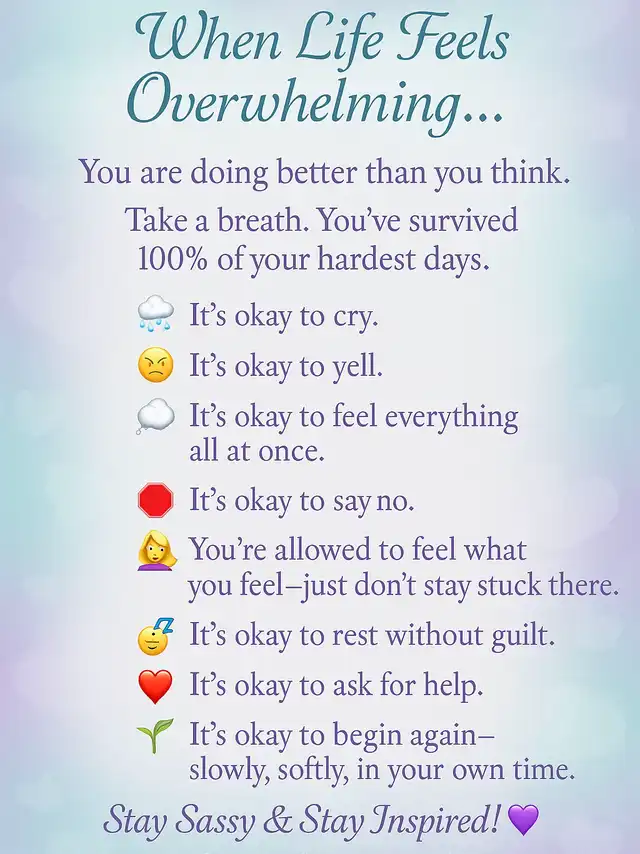 When Life Feels Overwhelming...

You are doing better than you think.

Take a breath. You've survived 100% of your hardest days.

It's okay to cry.

It's okay to yell.

It's okay to feel everything all at once.

It's okay to say no.

You're allowed to feel what you feel–just don't stay stuck there.

It's okay to rest without guilt.

It's okay to ask for help.

It's okay to begin again– slowly, softly, in your own time.

Stay Sassy & Stay Inspired!